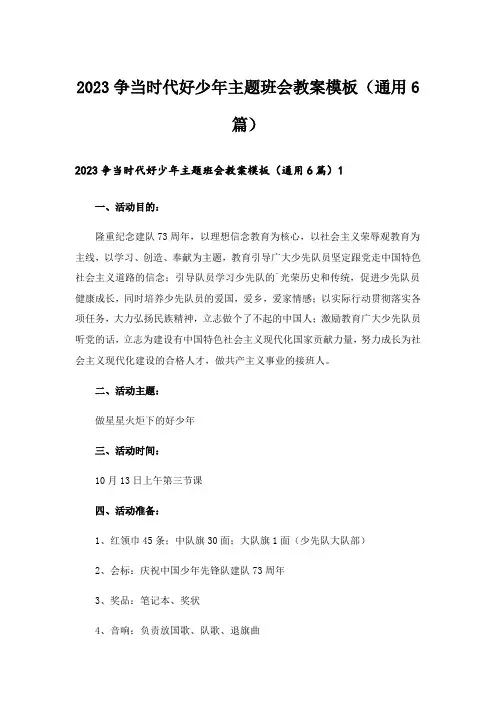 2023 争当时代好少年主题班会教案模板（通用 6 篇）

2023 争当时代好少年主题班会教案模板（通用 6 篇）1

一、活动目的：

隆重纪念建队 73 周年，以理想信念教育为核心，以社会主义荣辱观教育为主线，以学习、创造、奉献为主题，教育引导广大少先队员坚定跟党走中国特色社会主义道路的信念；引导队员学习少先队的光荣历史和传统，促进少先队员健康成长，同时培养少先队员的爱国，爱乡，爱家情感；以实际行动贯彻落实各项任务，大力弘扬民族精神，立志做个了不起的中国人；激励教育广大少先队员听党的话，立志为建设有中国特色社会主义现代化国家贡献力量，努力成长为社会主义现代化建设的合格人才，做共产主义事业的接班人。

二、活动主题：

做星星火炬下的好少年

三、活动时间：

10 月 13 日上午第三节课

四、活动准备：

1、红领巾 45 条；中队旗 30 面；大队旗 1 面（少先队大队部）

2、会标：庆祝中国少年先锋队建队 73 周年

3、奖品：笔记本、奖状

4、音响：负责放国歌、队歌、退旗曲